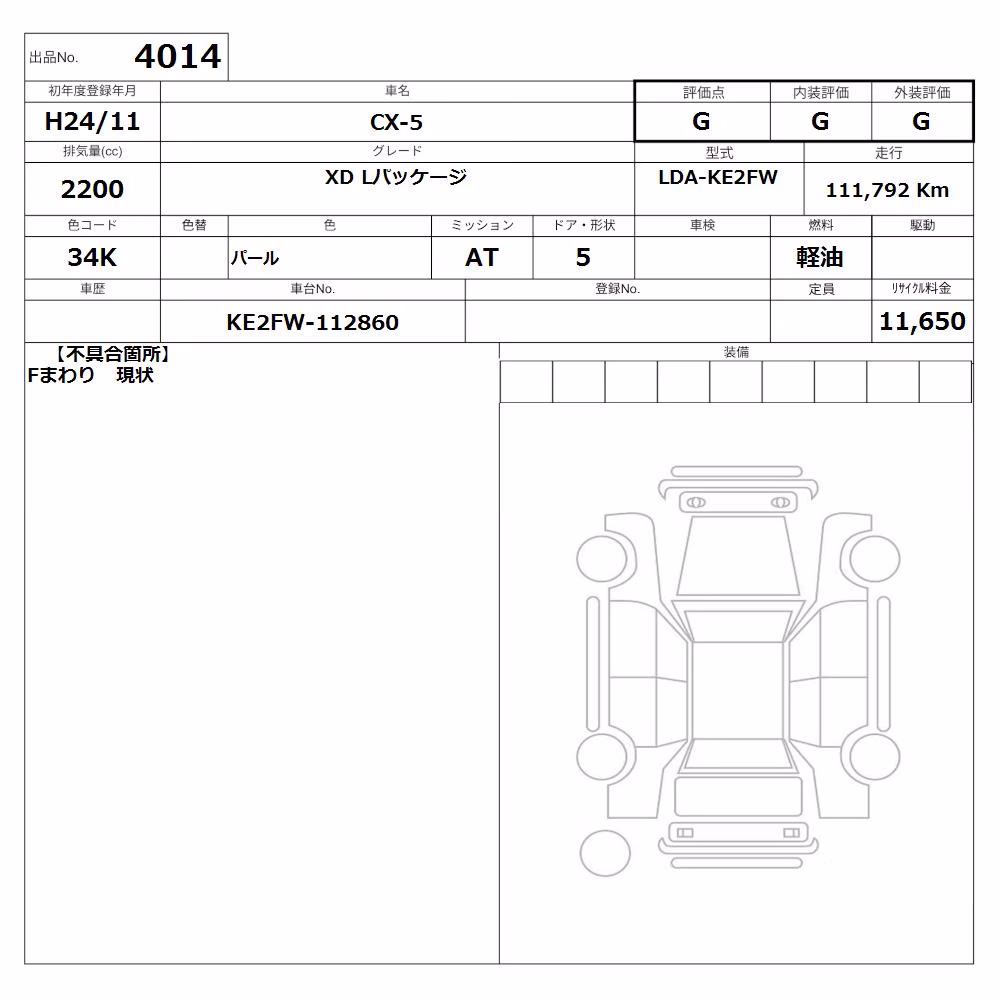 出品No. 4014

| 初年度登録年月 | 車名 | 評価点 | 内装評価 | 外装評価 |
|---|---|---|---|---|
| H24/11 | CX-5 | G | G | G |

| 排気量(cc) | グレード | 型式 | 走行 |
|---|---|---|---|
| 2200 | XD Lパッケージ | LDA-KE2FW | 111,792 Km |

| 色コード | 色替 | 色 | ミッション | ドア・形状 | 車検 | 燃料 | 駆動 |
|---|---|---|---|---|---|---|---|
| 34K | | パール | AT | 5 | | 軽油 | |

| 車歴 | 車台No. | 登録No. | 定員 | リサイクル料金 |
|---|---|---|---|---|
| | KE2FW-112860 | | | 11,650 |

【不具合箇所】
Fまわり 現状

装備